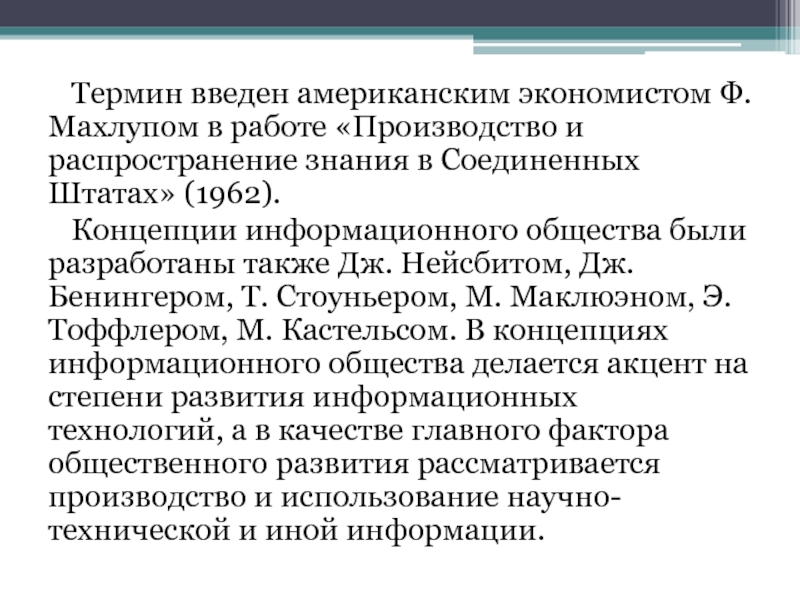 Термин введен американским экономистом Ф. Махлупом в работе «Производство и распространение знания в Соединенных Штатах» (1962).

Концепции информационного общества были разработаны также Дж. Нейсбитом, Дж. Бенингером, Т. Стоуньером, М. Маклюэном, Э. Тоффлером, М. Кастельсом. В концепциях информационного общества делается акцент на степени развития информационных технологий, а в качестве главного фактора общественного развития рассматривается производство и использование научно-технической и иной информации.